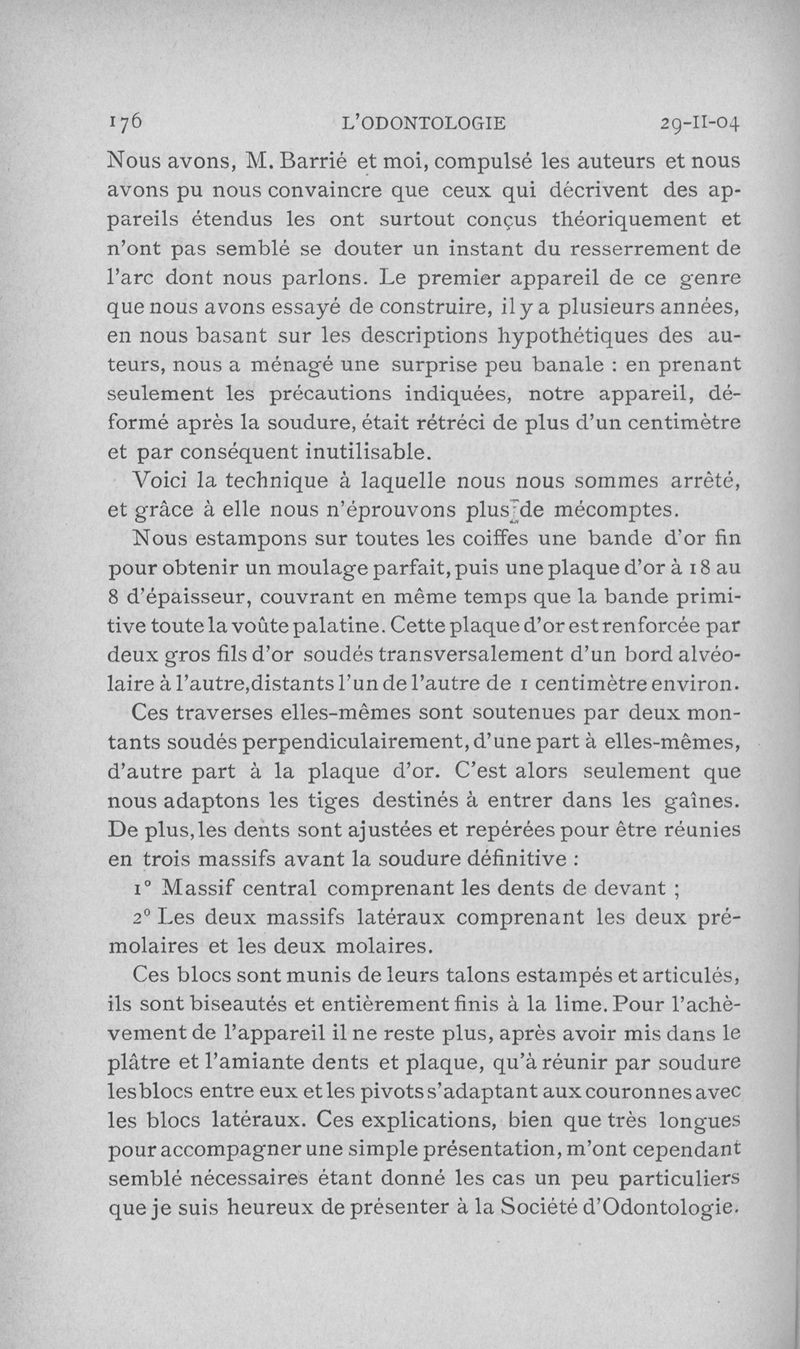 176 L'ODONTOLOGIE 29-II-04

Nous avons, M. Barrié et moi, compulsé les auteurs et nous avons pu nous convaincre que ceux qui décrivent des appareils étendus les ont surtout conçus théoriquement et n'ont pas semblé se douter un instant du resserrement de l'arc dont nous parlons. Le premier appareil de ce genre que nous avons essayé de construire, il y a plusieurs années, en nous basant sur les descriptions hypothétiques des auteurs, nous a ménagé une surprise peu banale : en prenant seulement les précautions indiquées, notre appareil, déformé après la soudure, était rétréci de plus d'un centimètre et par conséquent inutilisable.

Voici la technique à laquelle nous nous sommes arrêté, et grâce à elle nous n'éprouvons plus de mécomptes.

Nous estampons sur toutes les coiffes une bande d'or fin pour obtenir un moulage parfait, puis une plaque d'or à 18 au 8 d'épaisseur, couvrant en même temps que la bande primitive toute la voûte palatine. Cette plaque d'or est renforcée par deux gros fils d'or soudés transversalement d'un bord alvéolaire à l'autre, distants l'un de l'autre de 1 centimètre environ.

Ces traverses elles-mêmes sont soutenues par deux montants soudés perpendiculairement, d'une part à elles-mêmes, d'autre part à la plaque d'or. C'est alors seulement que nous adaptons les tiges destinés à entrer dans les gaînes. De plus, les dents sont ajustées et repérées pour être réunies en trois massifs avant la soudure définitive :

1° Massif central comprenant les dents de devant ;

2° Les deux massifs latéraux comprenant les deux prémolaires et les deux molaires.

Ces blocs sont munis de leurs talons estampés et articulés, ils sont biseautés et entièrement finis à la lime. Pour l'achèvement de l'appareil il ne reste plus, après avoir mis dans le plâtre et l'amiante dents et plaque, qu'à réunir par soudure les blocs entre eux et les pivots s'adaptant aux couronnes avec les blocs latéraux. Ces explications, bien que très longues pour accompagner une simple présentation, m'ont cependant semblé nécessaires étant donné les cas un peu particuliers que je suis heureux de présenter à la Société d'Odontologie.